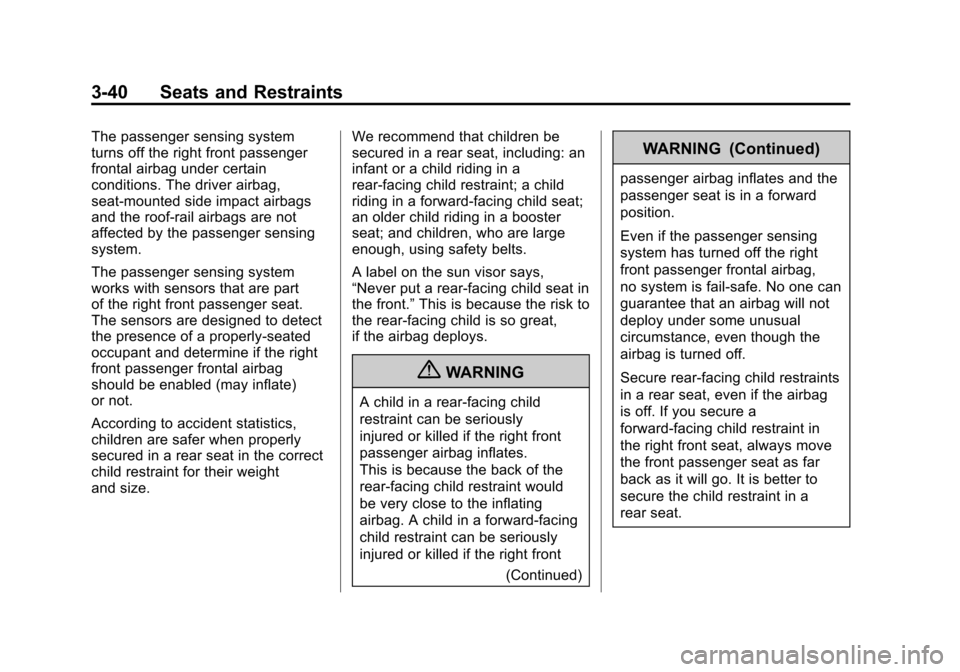 3-40 Seats and Restraints

The passenger sensing system turns off the right front passenger frontal airbag under certain conditions. The driver airbag, seat-mounted side impact airbags and the roof-rail airbags are not affected by the passenger sensing system.

The passenger sensing system works with sensors that are part of the right front passenger seat. The sensors are designed to detect the presence of a properly-seated occupant and determine if the right front passenger frontal airbag should be enabled (may inflate) or not.

According to accident statistics, children are safer when properly secured in a rear seat in the correct child restraint for their weight and size.

We recommend that children be secured in a rear seat, including: an infant or a child riding in a rear-facing child restraint; a child riding in a forward-facing child seat; an older child riding in a booster seat; and children, who are large enough, using safety belts.

A label on the sun visor says, “Never put a rear-facing child seat in the front.” This is because the risk to the rear-facing child is so great, if the airbag deploys.

WARNING

A child in a rear-facing child restraint can be seriously injured or killed if the right front passenger airbag inflates. This is because the back of the rear-facing child restraint would be very close to the inflating airbag. A child in a forward-facing child restraint can be seriously injured or killed if the right front

(Continued)

WARNING (Continued)

passenger airbag inflates and the passenger seat is in a forward position.

Even if the passenger sensing system has turned off the right front passenger frontal airbag, no system is fail-safe. No one can guarantee that an airbag will not deploy under some unusual circumstance, even though the airbag is turned off.

Secure rear-facing child restraints in a rear seat, even if the airbag is off. If you secure a forward-facing child restraint in the right front seat, always move the front passenger seat as far back as it will go. It is better to secure the child restraint in a rear seat.

carmanualsonline.info